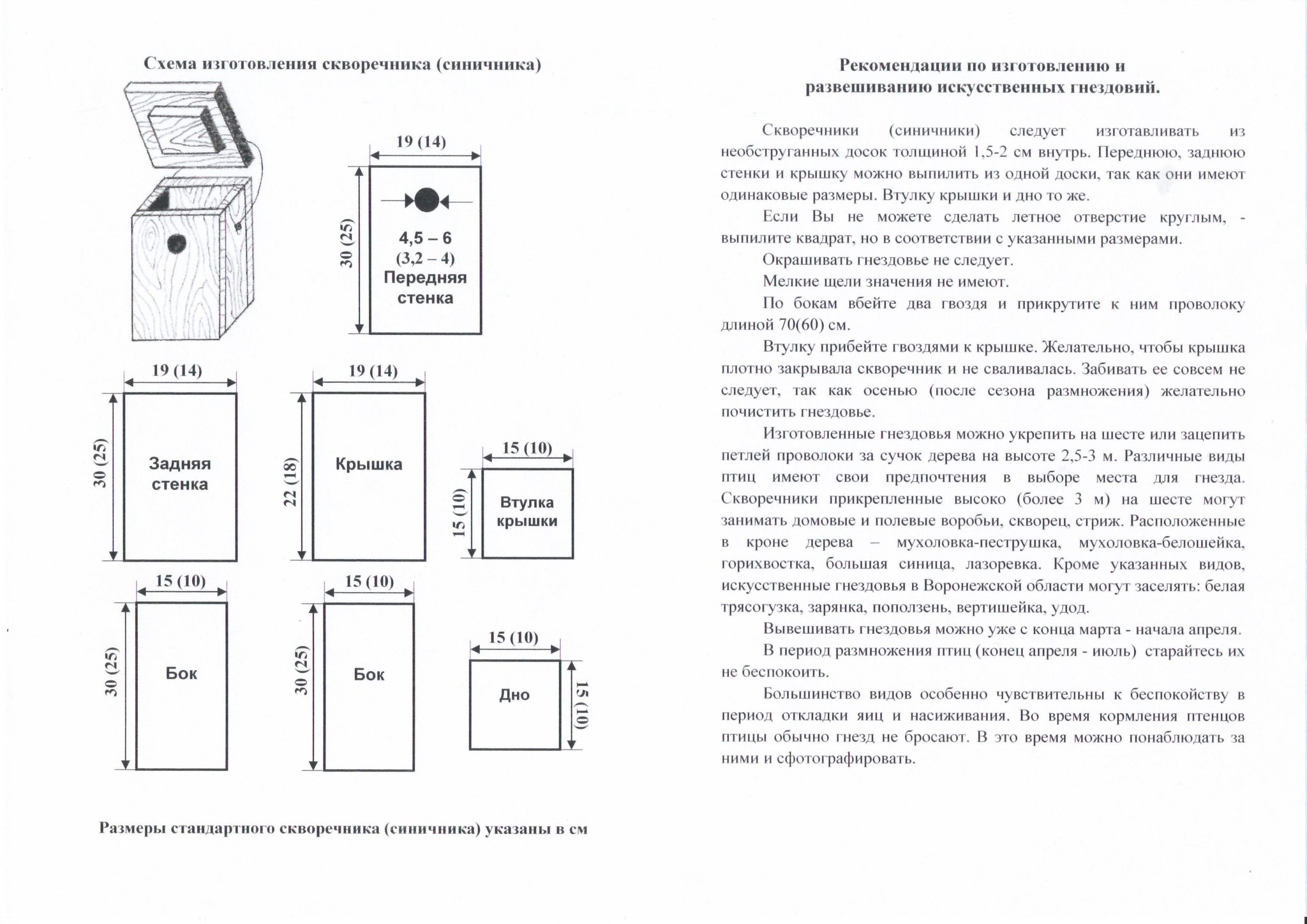 Схема изготовления скворечника (синичника)

19 (14)

30 (25)

4,5 – 6
(3,2 – 4)
Передняя стенка

19 (14)

30 (25)

Задняя стенка

19 (14)

22 (18)

Крышка

15 (10)

15 (10)

Втулка крышки

15 (10)

30 (25)

Бок

15 (10)

30 (25)

Бок

15 (10)

Дно

15 (10)

Размеры стандартного скворечника (синичника) указаны в см

Рекомендации по изготовлению и развешиванию искусственных гнездовий.

Скворечники (синичники) следует изготавливать из необструганных досок толщиной 1,5-2 см внутрь. Переднюю, заднюю стенки и крышку можно выпилить из одной доски, так как они имеют одинаковые размеры. Втулку крышки и дно то же.

Если Вы не можете сделать летное отверстие круглым, - выпилите квадрат, но в соответствии с указанными размерами.

Окрашивать гнездовье не следует.

Мелкие щели значения не имеют.

По бокам вбейте два гвоздя и прикрутите к ним проволоку длиной 70(60) см.

Втулку прибейте гвоздями к крышке. Желательно, чтобы крышка плотно закрывала скворечник и не сваливалась. Забивать ее совсем не следует, так как осенью (после сезона размножения) желательно почистить гнездовье.

Изготовленные гнездовья можно укрепить на шесте или зацепить петлей проволоки за сучок дерева на высоте 2,5-3 м. Различные виды птиц имеют свои предпочтения в выборе места для гнезда. Скворечники прикрепленные высоко (более 3 м) на шесте могут занимать домовые и полевые воробьи, скворец, стриж. Расположенные в кроне дерева – мухоловка-пеструшка, мухоловка-белошейка, горихвостка, большая синица, лазоревка. Кроме указанных видов, искусственные гнездовья в Воронежской области могут заселять: белая трясогузка, зарянка, поползень, вертишейка, удод.

Вывешивать гнездовья можно уже с конца марта - начала апреля.

В период размножения птиц (конец апреля - июль) старайтесь их не беспокоить.

Большинство видов особенно чувствительны к беспокойству в период откладки яиц и насиживания. Во время кормления птенцов птицы обычно гнезд не бросают. В это время можно понаблюдать за ними и сфотографировать.